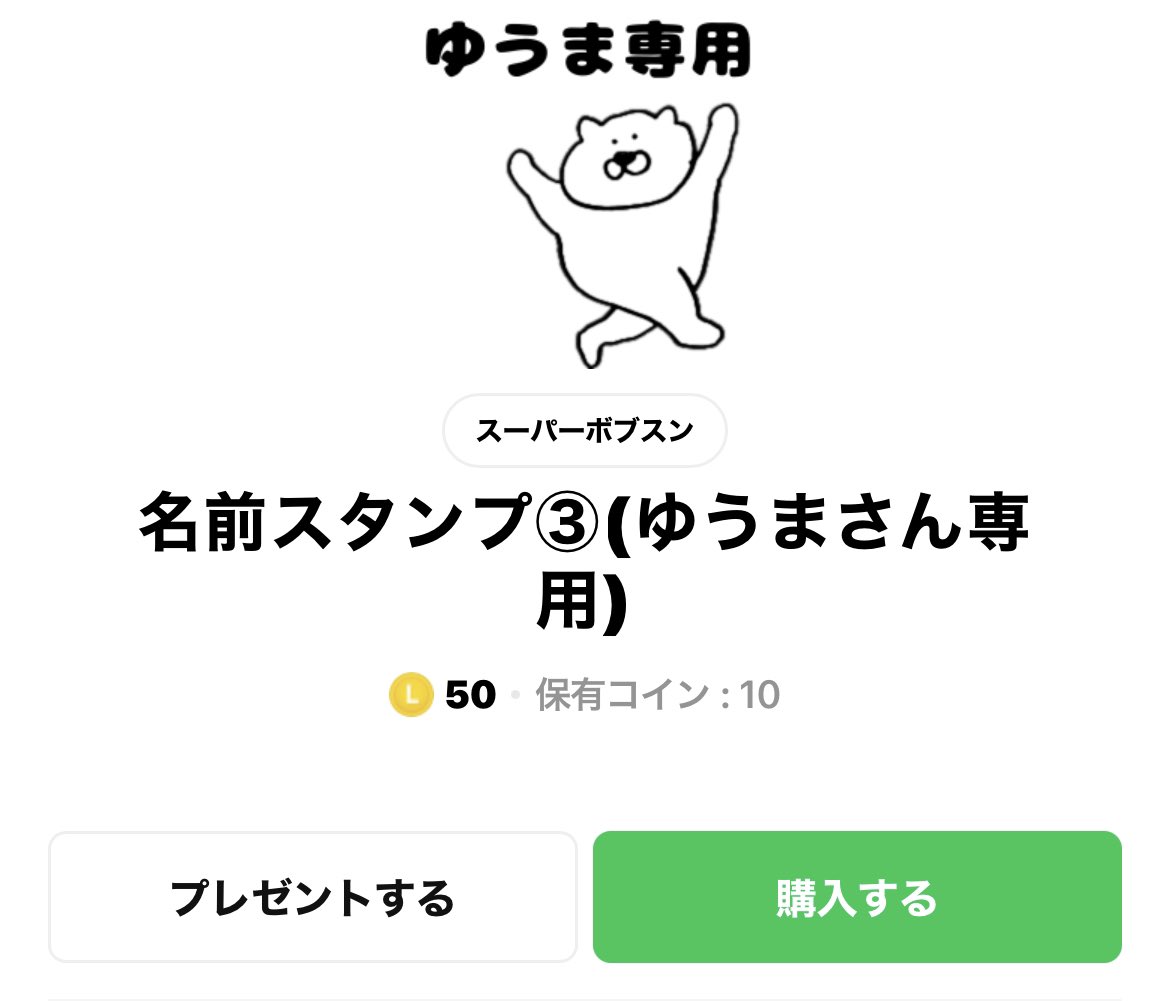 ゆうま専用

スーパーボブスン

名前スタンプ③(ゆうまさん専用)

L 50 • 保有コイン : 10

プレゼントする

購入する